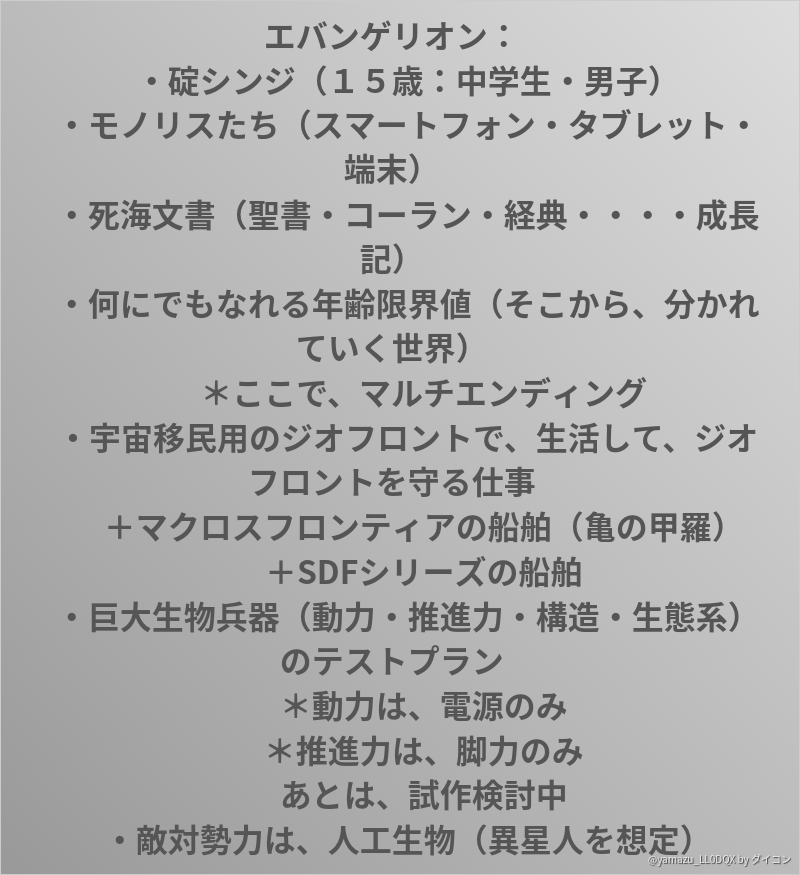 エバンゲリオン：
・碇シンジ（１５歳：中学生・男子）
・モノリスたち（スマートフォン・タブレット・端末）
・死海文書（聖書・コーラン・経典・・・・成長記）
・何にでもなれる年齢限界値（そこから、分かれていく世界）
＊ここで、マルチエンディング
・宇宙移民用のジオフロントで、生活して、ジオフロントを守る仕事
＋マクロスフロンティアの船舶（亀の甲羅）
＋SDFシリーズの船舶
・巨大生物兵器（動力・推進力・構造・生態系）のテストプラン
＊動力は、電源のみ
＊推進力は、脚力のみ
あとは、試作検討中
・敵対勢力は、人工生物（異星人を想定）

@yamazu_LLODOX by ダイコン